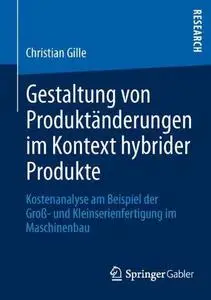 RESEARCH

Christian Gille

Gestaltung von Produktänderungen im Kontext hybrider Produkte

Kostenanalyse am Beispiel der Groß- und Kleinserienfertigung im Maschinenbau

Springer Gabler